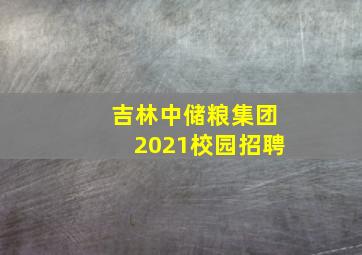 吉林中储粮集团
2021校园招聘